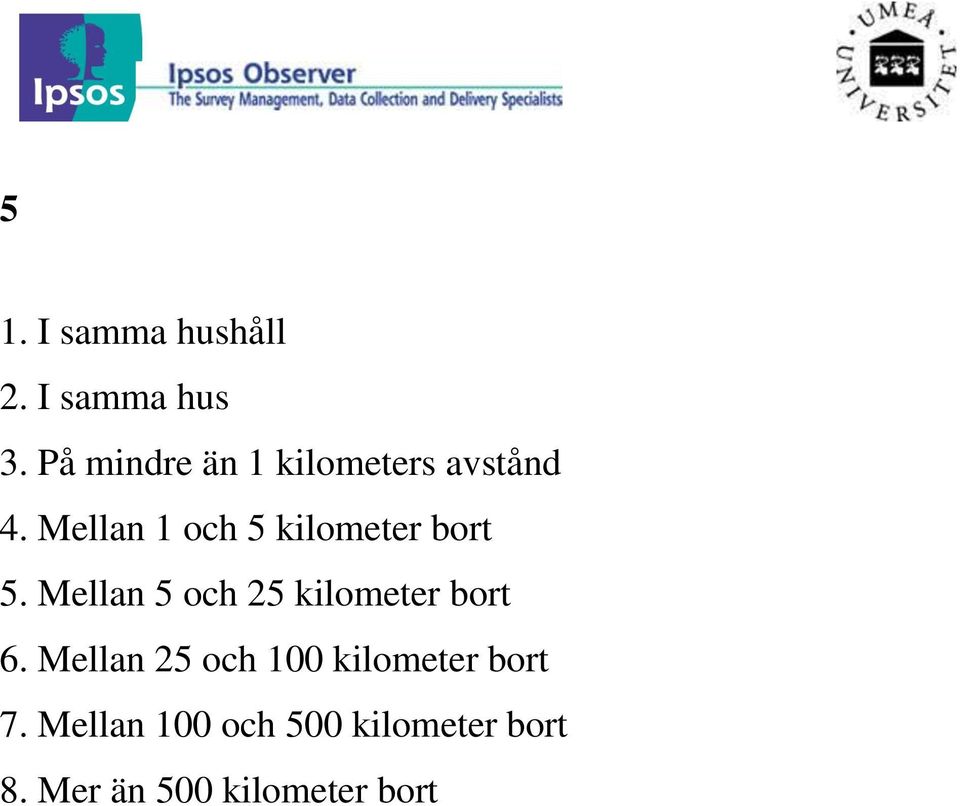 Ipsos

Ipsos Observer
The Survey Management, Data Collection and Delivery Specialists

UMEÅ UNIVERSITET

5

1. I samma hushåll

2. I samma hus

3. På mindre än 1 kilometers avstånd

4. Mellan 1 och 5 kilometer bort

5. Mellan 5 och 25 kilometer bort

6. Mellan 25 och 100 kilometer bort

7. Mellan 100 och 500 kilometer bort

8. Mer än 500 kilometer bort